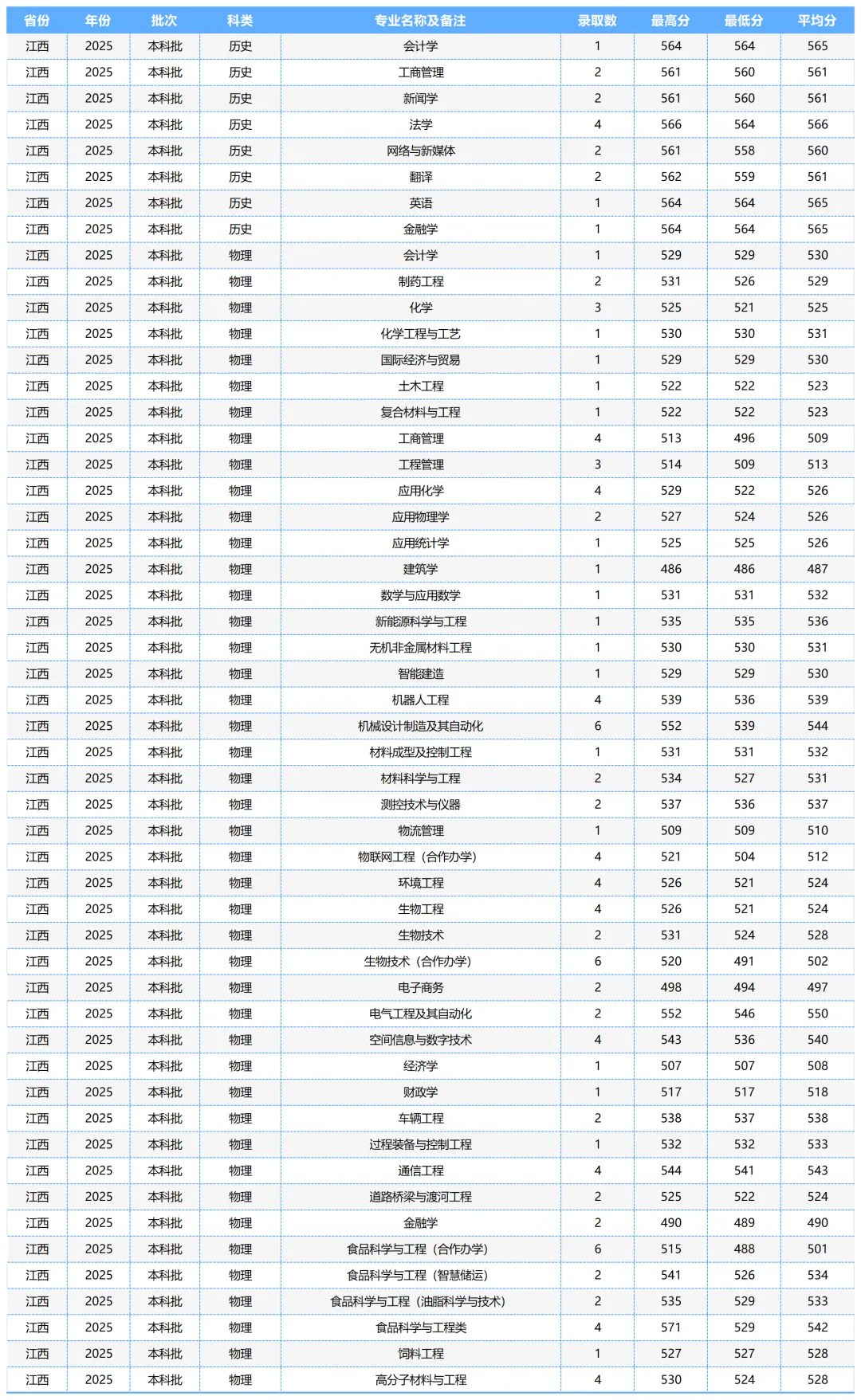 | 省份 | 年份 | 批次 | 科类 | 专业名称及备注 | 录取数 | 最高分 | 最低分 | 平均分 |
|---|---|---|---|---|---|---|---|---|
| 江西 | 2025 | 本科批 | 历史 | 会计学 | 1 | 564 | 564 | 565 |
| 江西 | 2025 | 本科批 | 历史 | 工商管理 | 2 | 561 | 560 | 561 |
| 江西 | 2025 | 本科批 | 历史 | 新闻学 | 2 | 561 | 560 | 561 |
| 江西 | 2025 | 本科批 | 历史 | 法学 | 4 | 566 | 564 | 566 |
| 江西 | 2025 | 本科批 | 历史 | 网络与新媒体 | 2 | 561 | 558 | 560 |
| 江西 | 2025 | 本科批 | 历史 | 翻译 | 2 | 562 | 559 | 561 |
| 江西 | 2025 | 本科批 | 历史 | 英语 | 1 | 564 | 564 | 565 |
| 江西 | 2025 | 本科批 | 历史 | 金融学 | 1 | 564 | 564 | 565 |
| 江西 | 2025 | 本科批 | 物理 | 会计学 | 1 | 529 | 529 | 530 |
| 江西 | 2025 | 本科批 | 物理 | 制药工程 | 2 | 531 | 526 | 529 |
| 江西 | 2025 | 本科批 | 物理 | 化学 | 3 | 525 | 521 | 525 |
| 江西 | 2025 | 本科批 | 物理 | 化学工程与工艺 | 1 | 530 | 530 | 531 |
| 江西 | 2025 | 本科批 | 物理 | 国际经济与贸易 | 1 | 529 | 529 | 530 |
| 江西 | 2025 | 本科批 | 物理 | 土木工程 | 1 | 522 | 522 | 523 |
| 江西 | 2025 | 本科批 | 物理 | 复合材料与工程 | 1 | 522 | 522 | 523 |
| 江西 | 2025 | 本科批 | 物理 | 工商管理 | 4 | 513 | 496 | 509 |
| 江西 | 2025 | 本科批 | 物理 | 工程管理 | 3 | 514 | 509 | 513 |
| 江西 | 2025 | 本科批 | 物理 | 应用化学 | 4 | 529 | 522 | 526 |
| 江西 | 2025 | 本科批 | 物理 | 应用物理学 | 2 | 527 | 524 | 526 |
| 江西 | 2025 | 本科批 | 物理 | 应用统计学 | 1 | 525 | 525 | 526 |
| 江西 | 2025 | 本科批 | 物理 | 建筑学 | 1 | 486 | 486 | 487 |
| 江西 | 2025 | 本科批 | 物理 | 数学与应用数学 | 1 | 531 | 531 | 532 |
| 江西 | 2025 | 本科批 | 物理 | 新能源科学与工程 | 1 | 535 | 535 | 536 |
| 江西 | 2025 | 本科批 | 物理 | 无机非金属材料工程 | 1 | 530 | 530 | 531 |
| 江西 | 2025 | 本科批 | 物理 | 智能建造 | 1 | 529 | 529 | 530 |
| 江西 | 2025 | 本科批 | 物理 | 机器人工程 | 4 | 539 | 536 | 539 |
| 江西 | 2025 | 本科批 | 物理 | 机械设计制造及其自动化 | 6 | 552 | 539 | 544 |
| 江西 | 2025 | 本科批 | 物理 | 材料成型及控制工程 | 1 | 531 | 531 | 532 |
| 江西 | 2025 | 本科批 | 物理 | 材料科学与工程 | 2 | 534 | 527 | 531 |
| 江西 | 2025 | 本科批 | 物理 | 测控技术与仪器 | 2 | 537 | 536 | 537 |
| 江西 | 2025 | 本科批 | 物理 | 物流管理 | 1 | 509 | 509 | 510 |
| 江西 | 2025 | 本科批 | 物理 | 物联网工程（合作办学） | 4 | 521 | 504 | 512 |
| 江西 | 2025 | 本科批 | 物理 | 环境工程 | 4 | 526 | 521 | 524 |
| 江西 | 2025 | 本科批 | 物理 | 生物工程 | 4 | 526 | 521 | 524 |
| 江西 | 2025 | 本科批 | 物理 | 生物技术 | 2 | 531 | 524 | 528 |
| 江西 | 2025 | 本科批 | 物理 | 生物技术（合作办学） | 6 | 520 | 491 | 502 |
| 江西 | 2025 | 本科批 | 物理 | 电子商务 | 2 | 498 | 494 | 497 |
| 江西 | 2025 | 本科批 | 物理 | 电气工程及其自动化 | 2 | 552 | 546 | 550 |
| 江西 | 2025 | 本科批 | 物理 | 空间信息与数字技术 | 4 | 543 | 536 | 540 |
| 江西 | 2025 | 本科批 | 物理 | 经济学 | 1 | 507 | 507 | 508 |
| 江西 | 2025 | 本科批 | 物理 | 财政学 | 1 | 517 | 517 | 518 |
| 江西 | 2025 | 本科批 | 物理 | 车辆工程 | 2 | 538 | 537 | 538 |
| 江西 | 2025 | 本科批 | 物理 | 过程装备与控制工程 | 1 | 532 | 532 | 533 |
| 江西 | 2025 | 本科批 | 物理 | 通信工程 | 4 | 544 | 541 | 543 |
| 江西 | 2025 | 本科批 | 物理 | 道路桥梁与渡河工程 | 2 | 525 | 522 | 524 |
| 江西 | 2025 | 本科批 | 物理 | 金融学 | 2 | 490 | 489 | 490 |
| 江西 | 2025 | 本科批 | 物理 | 食品科学与工程（合作办学） | 6 | 515 | 488 | 501 |
| 江西 | 2025 | 本科批 | 物理 | 食品科学与工程（智慧储运） | 2 | 541 | 526 | 534 |
| 江西 | 2025 | 本科批 | 物理 | 食品科学与工程（油脂科学与技术） | 2 | 535 | 529 | 533 |
| 江西 | 2025 | 本科批 | 物理 | 食品科学与工程类 | 4 | 571 | 529 | 542 |
| 江西 | 2025 | 本科批 | 物理 | 饲料工程 | 1 | 527 | 527 | 528 |
| 江西 | 2025 | 本科批 | 物理 | 高分子材料与工程 | 4 | 530 | 524 | 528 |